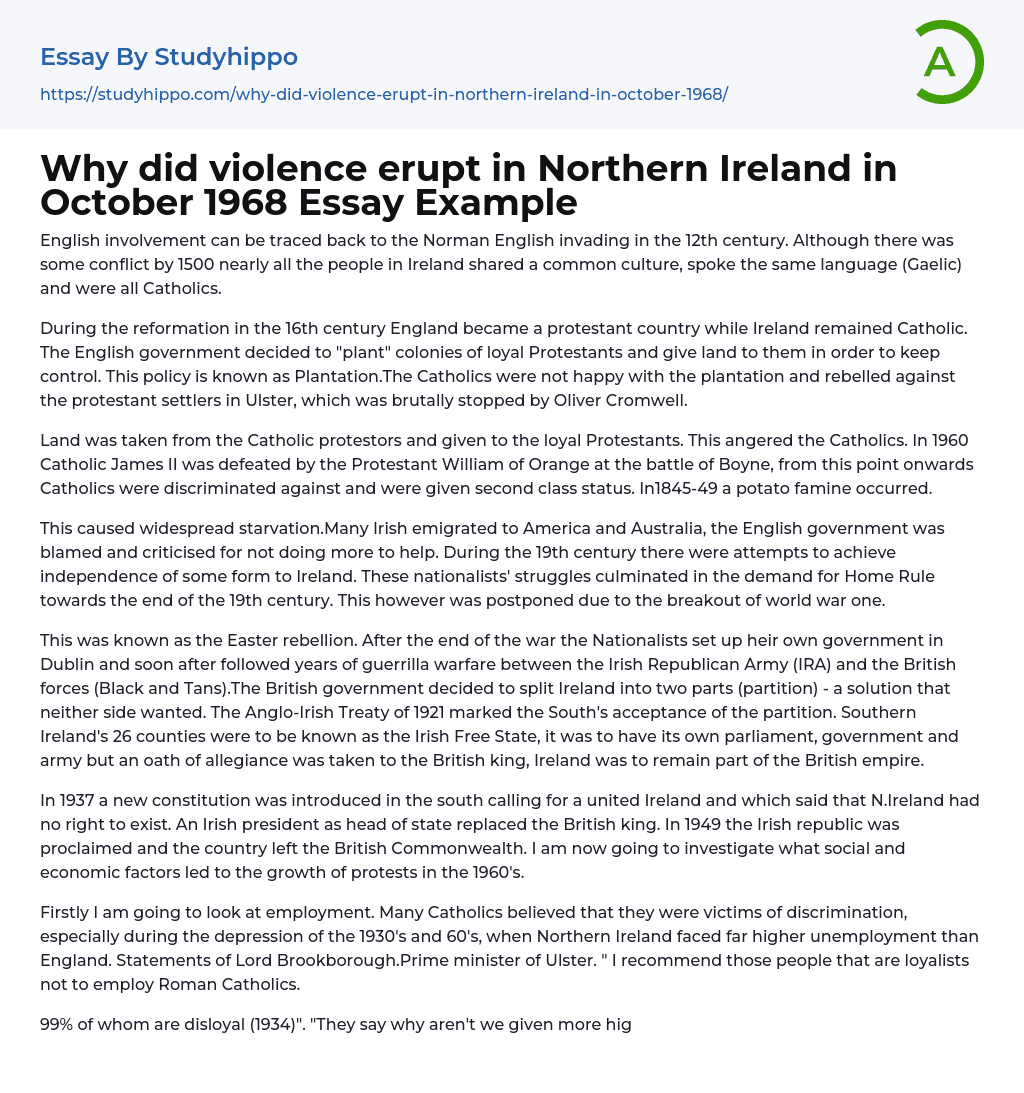 Essay By Studyhippo

https://studyhippo.com/why-did-violence-erupt-in-northern-ireland-in-october-1968/

A

Why did violence erupt in Northern Ireland in October 1968 Essay Example

English involvement can be traced back to the Norman English invading in the 12th century. Although there was some conflict by 1500 nearly all the people in Ireland shared a common culture, spoke the same language (Gaelic) and were all Catholics.

During the reformation in the 16th century England became a protestant country while Ireland remained Catholic. The English government decided to "plant" colonies of loyal Protestants and give land to them in order to keep control. This policy is known as Plantation.The Catholics were not happy with the plantation and rebelled against the protestant settlers in Ulster, which was brutally stopped by Oliver Cromwell.

Land was taken from the Catholic protestors and given to the loyal Protestants. This angered the Catholics. In 1960 Catholic James II was defeated by the Protestant William of Orange at the battle of Boyne, from this point onwards Catholics were discriminated against and were given second class status. In1845-49 a potato famine occurred.

This caused widespread starvation.Many Irish emigrated to America and Australia, the English government was blamed and criticised for not doing more to help. During the 19th century there were attempts to achieve independence of some form to Ireland. These nationalists' struggles culminated in the demand for Home Rule towards the end of the 19th century. This however was postponed due to the breakout of world war one.

This was known as the Easter rebellion. After the end of the war the Nationalists set up heir own government in Dublin and soon after followed years of guerrilla warfare between the Irish Republican Army (IRA) and the British forces (Black and Tans).The British government decided to split Ireland into two parts (partition) - a solution that neither side wanted. The Anglo-Irish Treaty of 1921 marked the South's acceptance of the partition. Southern Ireland's 26 counties were to be known as the Irish Free State, it was to have its own parliament, government and army but an oath of allegiance was taken to the British king, Ireland was to remain part of the British empire.

In 1937 a new constitution was introduced in the south calling for a united Ireland and which said that N.Ireland had no right to exist. An Irish president as head of state replaced the British king. In 1949 the Irish republic was proclaimed and the country left the British Commonwealth. I am now going to investigate what social and economic factors led to the growth of protests in the 1960's.

Firstly I am going to look at employment. Many Catholics believed that they were victims of discrimination, especially during the depression of the 1930's and 60's, when Northern Ireland faced far higher unemployment than England. Statements of Lord Brookborough.Prime minister of Ulster. " I recommend those people that are loyalists not to employ Roman Catholics.

99% of whom are disloyal (1934)". "They say why aren't we given more hig